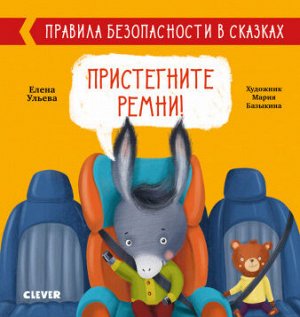 ПРАВИЛА БЕЗОПАСНОСТИ В СКАЗКАХ

Елена Ульева

ПРИСТЕГНИТЕ РЕМНИ!

Художник Мария Базыкина

CLEVER